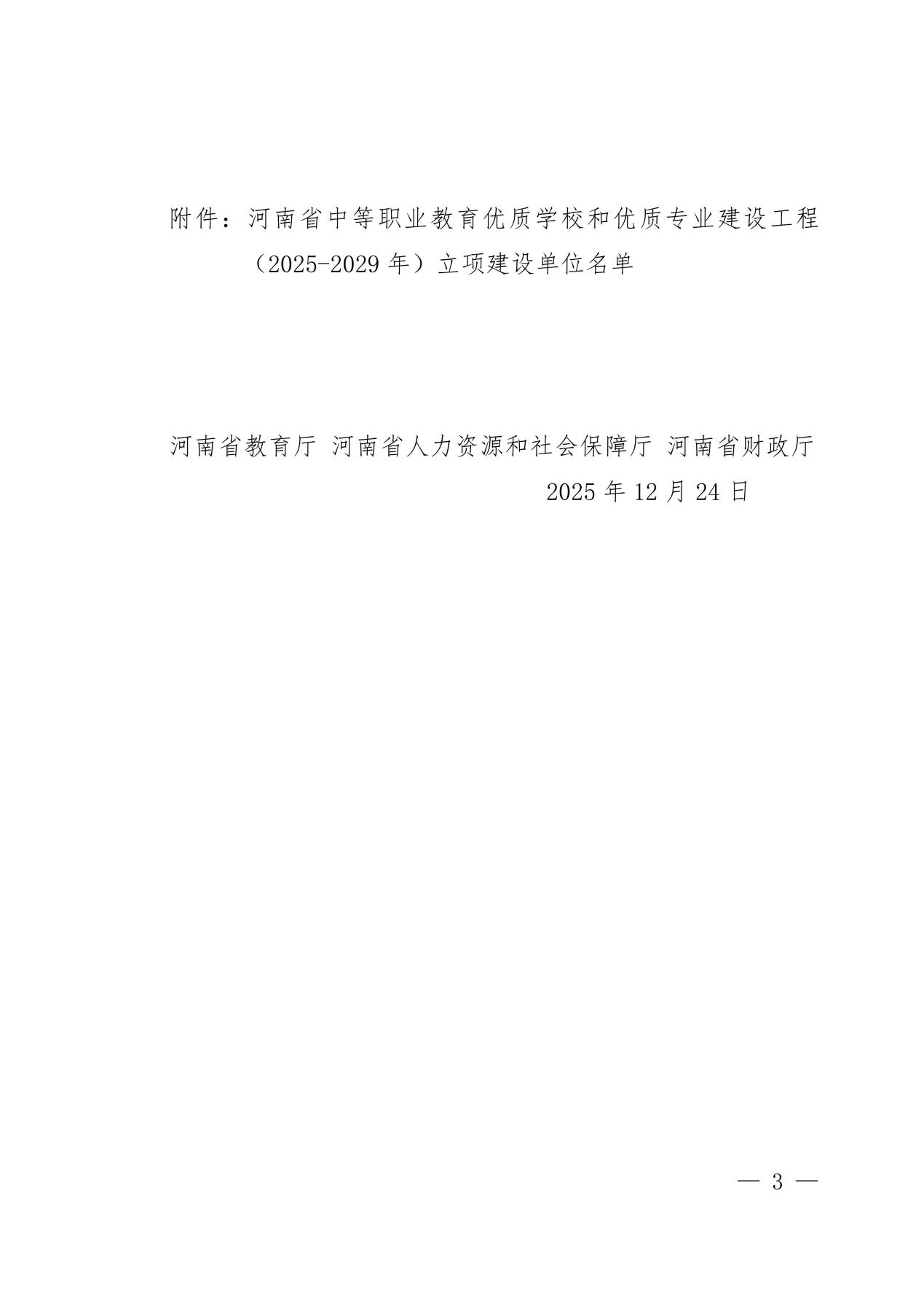 附件：河南省中等职业教育优质学校和优质专业建设工程（2025-2029年）立项建设单位名单

河南省教育厅 河南省人力资源和社会保障厅 河南省财政厅
2025年12月24日

— 3 —